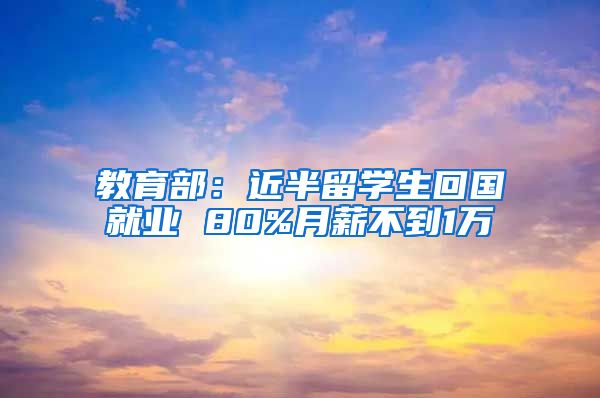 教育部：近半留学生回国就业 80%月薪不到1万